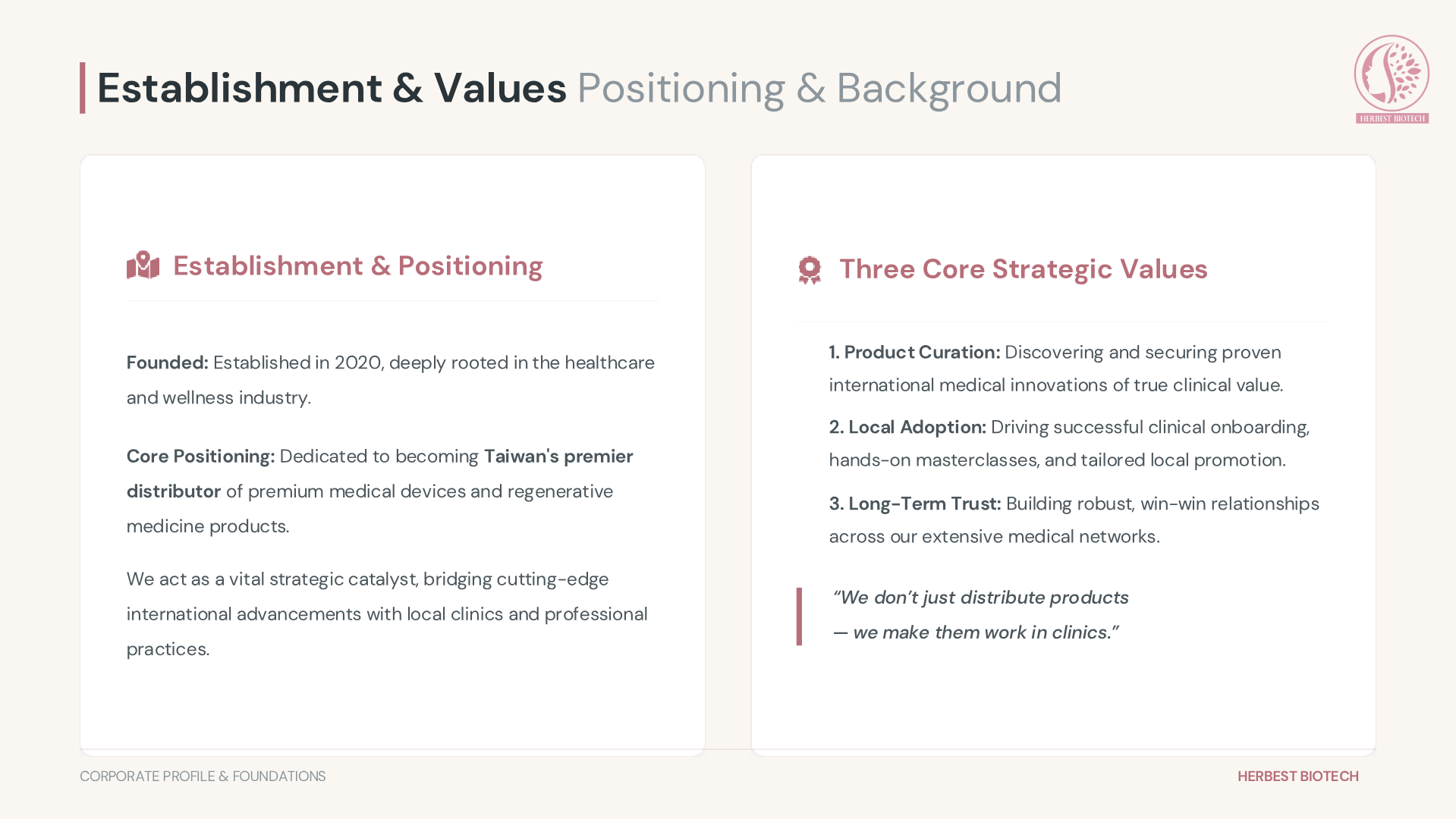 Establishment & Values Positioning & Background

HERBEST BIOTECH

Establishment & Positioning

Founded: Established in 2020, deeply rooted in the healthcare and wellness industry.

Core Positioning: Dedicated to becoming Taiwan's premier distributor of premium medical devices and regenerative medicine products.

We act as a vital strategic catalyst, bridging cutting-edge international advancements with local clinics and professional practices.

Three Core Strategic Values

1. Product Curation: Discovering and securing proven international medical innovations of true clinical value.

2. Local Adoption: Driving successful clinical onboarding, hands-on masterclasses, and tailored local promotion.

3. Long-Term Trust: Building robust, win-win relationships across our extensive medical networks.

“We don’t just distribute products — we make them work in clinics.”

CORPORATE PROFILE & FOUNDATIONS

HERBEST BIOTECH